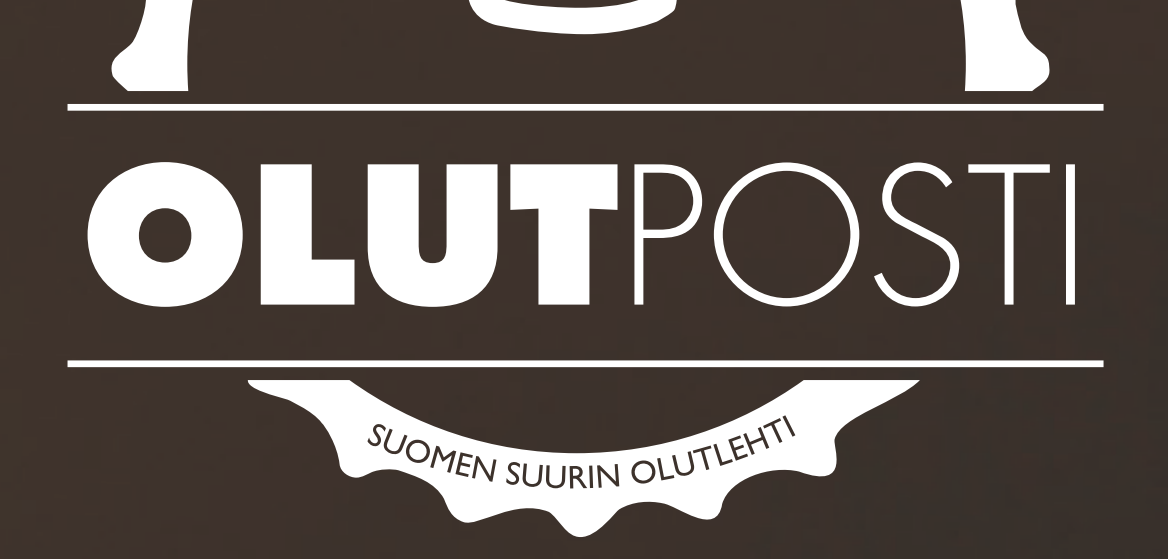 OLUTPOSTI

SUOMEN SUURIN OLUTLEHTI